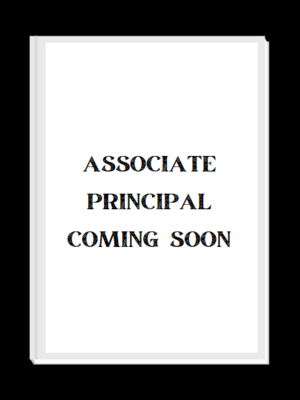 ASSOCIATE
PRINCIPAL
COMING SOON